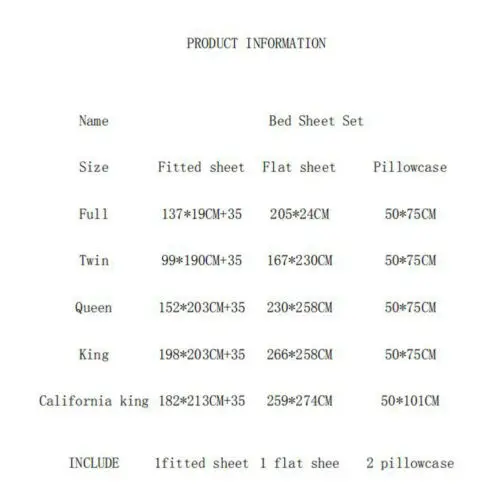 PRODUCT INFORMATION

| Name | Bed Sheet Set | | |
|---|---|---|---|
| Size | Fitted sheet | Flat sheet | Pillowcase |
| Full | 137*19CM+35 | 205*24CM | 50*75CM |
| Twin | 99*190CM+35 | 167*230CM | 50*75CM |
| Queen | 152*203CM+35 | 230*258CM | 50*75CM |
| King | 198*203CM+35 | 266*258CM | 50*75CM |
| California king | 182*213CM+35 | 259*274CM | 50*101CM |
| INCLUDE | 1fitted sheet | 1 flat shee | 2 pillowcase |